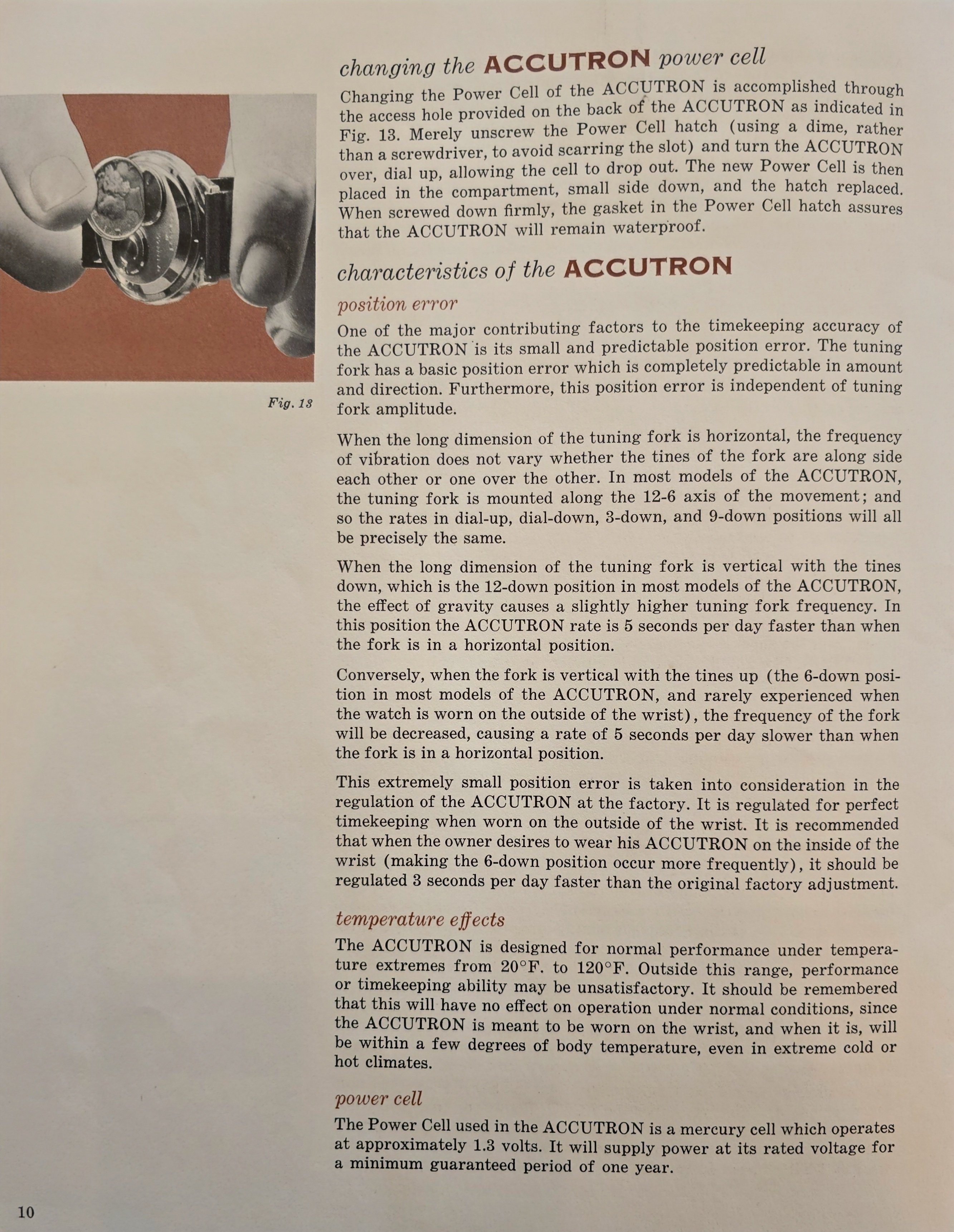 changing the ACCUTRON power cell

Changing the Power Cell of the ACCUTRON is accomplished through the access hole provided on the back of the ACCUTRON as indicated in Fig. 13. Merely unscrew the Power Cell hatch (using a dime, rather than a screwdriver, to avoid scarring the slot) and turn the ACCUTRON over, dial up, allowing the cell to drop out. The new Power Cell is then placed in the compartment, small side down, and the hatch replaced. When screwed down firmly, the gasket in the Power Cell hatch assures that the ACCUTRON will remain waterproof.

Fig. 13

characteristics of the ACCUTRON

position error

One of the major contributing factors to the timekeeping accuracy of the ACCUTRON is its small and predictable position error. The tuning fork has a basic position error which is completely predictable in amount and direction. Furthermore, this position error is independent of tuning fork amplitude.

When the long dimension of the tuning fork is horizontal, the frequency of vibration does not vary whether the tines of the fork are along side each other or one over the other. In most models of the ACCUTRON, the tuning fork is mounted along the 12-6 axis of the movement; and so the rates in dial-up, dial-down, 3-down, and 9-down positions will all be precisely the same.

When the long dimension of the tuning fork is vertical with the tines down, which is the 12-down position in most models of the ACCUTRON, the effect of gravity causes a slightly higher tuning fork frequency. In this position the ACCUTRON rate is 5 seconds per day faster than when the fork is in a horizontal position.

Conversely, when the fork is vertical with the tines up (the 6-down position in most models of the ACCUTRON, and rarely experienced when the watch is worn on the outside of the wrist), the frequency of the fork will be decreased, causing a rate of 5 seconds per day slower than when the fork is in a horizontal position.

This extremely small position error is taken into consideration in the regulation of the ACCUTRON at the factory. It is regulated for perfect timekeeping when worn on the outside of the wrist. It is recommended that when the owner desires to wear his ACCUTRON on the inside of the wrist (making the 6-down position occur more frequently), it should be regulated 3 seconds per day faster than the original factory adjustment.

temperature effects

The ACCUTRON is designed for normal performance under temperature extremes from 20°F. to 120°F. Outside this range, performance or timekeeping ability may be unsatisfactory. It should be remembered that this will have no effect on operation under normal conditions, since the ACCUTRON is meant to be worn on the wrist, and when it is, will be within a few degrees of body temperature, even in extreme cold or hot climates.

power cell

The Power Cell used in the ACCUTRON is a mercury cell which operates at approximately 1.3 volts. It will supply power at its rated voltage for a minimum guaranteed period of one year.

10